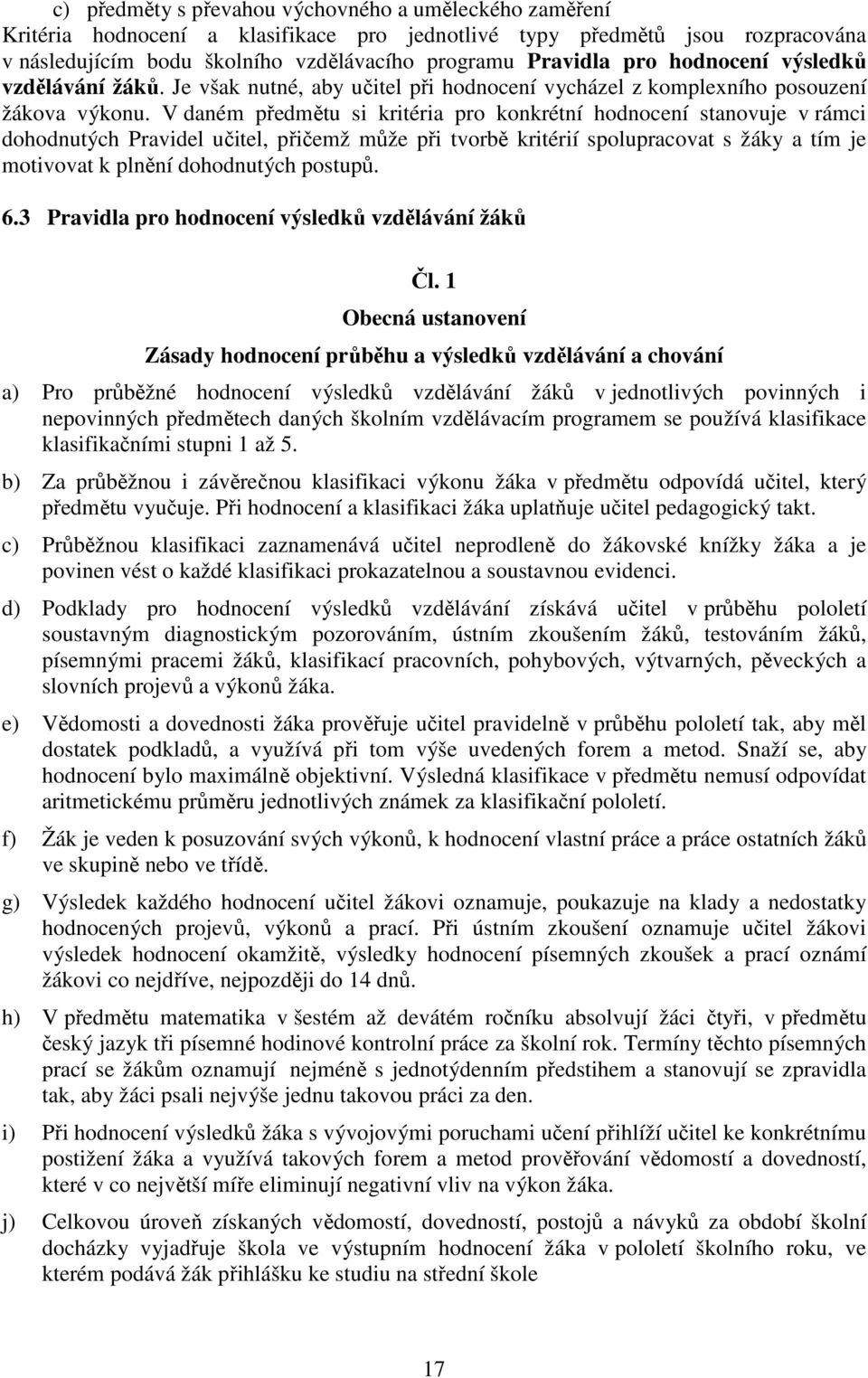 c) předměty s převahou výchovného a uměleckého zaměření
Kritéria hodnocení a klasifikace pro jednotlivé typy předmětů jsou rozpracována v následujícím bodu školního vzdělávacího programu Pravidla pro hodnocení výsledků vzdělávání žáků. Je však nutné, aby učitel při hodnocení vycházel z komplexního posouzení žákova výkonu. V daném předmětu si kritéria pro konkrétní hodnocení stanovuje v rámci dohodnutých Pravidel učitel, přičemž může při tvorbě kritérií spolupracovat s žáky a tím je motivovat k plnění dohodnutých postupů.

6.3 Pravidla pro hodnocení výsledků vzdělávání žáků

Čl. 1

Obecná ustanovení

Zásady hodnocení průběhu a výsledků vzdělávání a chování

a) Pro průběžné hodnocení výsledků vzdělávání žáků v jednotlivých povinných i nepovinných předmětech daných školním vzdělávacím programem se používá klasifikace klasifikačními stupni 1 až 5.

b) Za průběžnou i závěrečnou klasifikaci výkonu žáka v předmětu odpovídá učitel, který předmětu vyučuje. Při hodnocení a klasifikaci žáka uplatňuje učitel pedagogický takt.

c) Průběžnou klasifikaci zaznamenává učitel neprodleně do žákovské knížky žáka a je povinen vést o každé klasifikaci prokazatelnou a soustavnou evidenci.

d) Podklady pro hodnocení výsledků vzdělávání získává učitel v průběhu pololetí soustavným diagnostickým pozorováním, ústním zkoušením žáků, testováním žáků, písemnými pracemi žáků, klasifikací pracovních, pohybových, výtvarných, pěveckých a slovních projevů a výkonů žáka.

e) Vědomosti a dovednosti žáka prověřuje učitel pravidelně v průběhu pololetí tak, aby měl dostatek podkladů, a využívá při tom výše uvedených forem a metod. Snaží se, aby hodnocení bylo maximálně objektivní. Výsledná klasifikace v předmětu nemusí odpovídat aritmetickému průměru jednotlivých známek za klasifikační pololetí.

f) Žák je veden k posuzování svých výkonů, k hodnocení vlastní práce a práce ostatních žáků ve skupině nebo ve třídě.

g) Výsledek každého hodnocení učitel žákovi oznamuje, poukazuje na klady a nedostatky hodnocených projevů, výkonů a prací. Při ústním zkoušení oznamuje učitel žákovi výsledek hodnocení okamžitě, výsledky hodnocení písemných zkoušek a prací oznámí žákovi co nejdříve, nejpozději do 14 dnů.

h) V předmětu matematika v šestém až devátém ročníku absolvují žáci čtyři, v předmětu český jazyk tři písemné hodinové kontrolní práce za školní rok. Termíny těchto písemných prací se žákům oznamují nejméně s jednotýdenním předstihem a stanovují se zpravidla tak, aby žáci psali nejvýše jednu takovou práci za den.

i) Při hodnocení výsledků žáka s vývojovými poruchami učení přihlíží učitel ke konkrétnímu postižení žáka a využívá takových forem a metod prověřování vědomostí a dovedností, které v co největší míře eliminují negativní vliv na výkon žáka.

j) Celkovou úroveň získaných vědomostí, dovedností, postojů a návyků za období školní docházky vyjadřuje škola ve výstupním hodnocení žáka v pololetí školního roku, ve kterém podává žák přihlášku ke studiu na střední škole

17